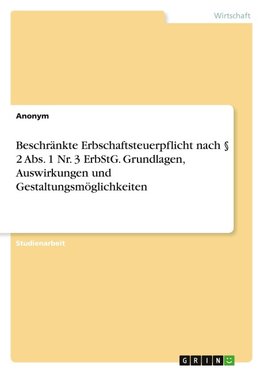 Wirtschaft

Anonym

Beschränkte Erbschaftsteuerpflicht nach § 2 Abs. 1 Nr. 3 ErbStG. Grundlagen, Auswirkungen und Gestaltungsmöglichkeiten

Studienarbeit

GRIN